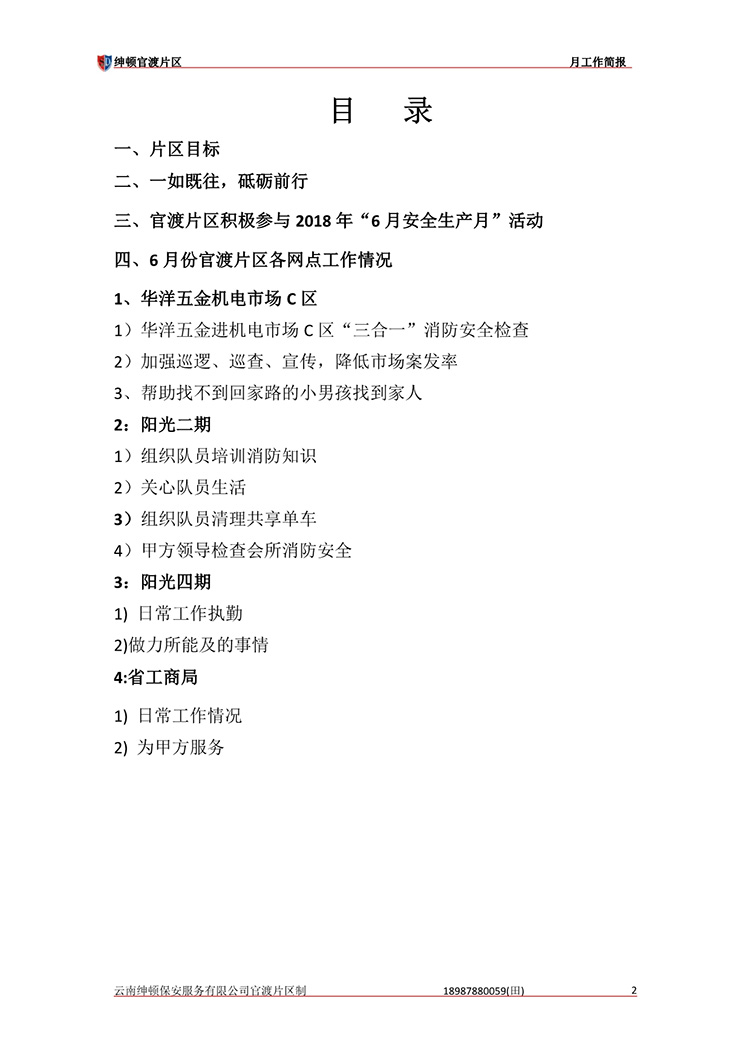 绅顿官渡片区

月工作简报

目　录

一、片区目标

二、一如既往，砥砺前行

三、官渡片区积极参与 2018 年“6 月安全生产月”活动

四、6 月份官渡片区各网点工作情况

1、华洋五金机电市场 C 区

1）华洋五金进机电市场 C 区“三合一”消防安全检查

2）加强巡逻、巡查、宣传，降低市场案发率

3、帮助找不到回家路的小男孩找到家人

2：阳光二期

1）组织队员培训消防知识

2）关心队员生活

3）组织队员清理共享单车

4）甲方领导检查会所消防安全

3：阳光四期

1) 日常工作执勤

2)做力所能及的事情

4:省工商局

1) 日常工作情况

2) 为甲方服务

云南绅顿保安服务有限公司官渡片区制

18987880059(田)

2